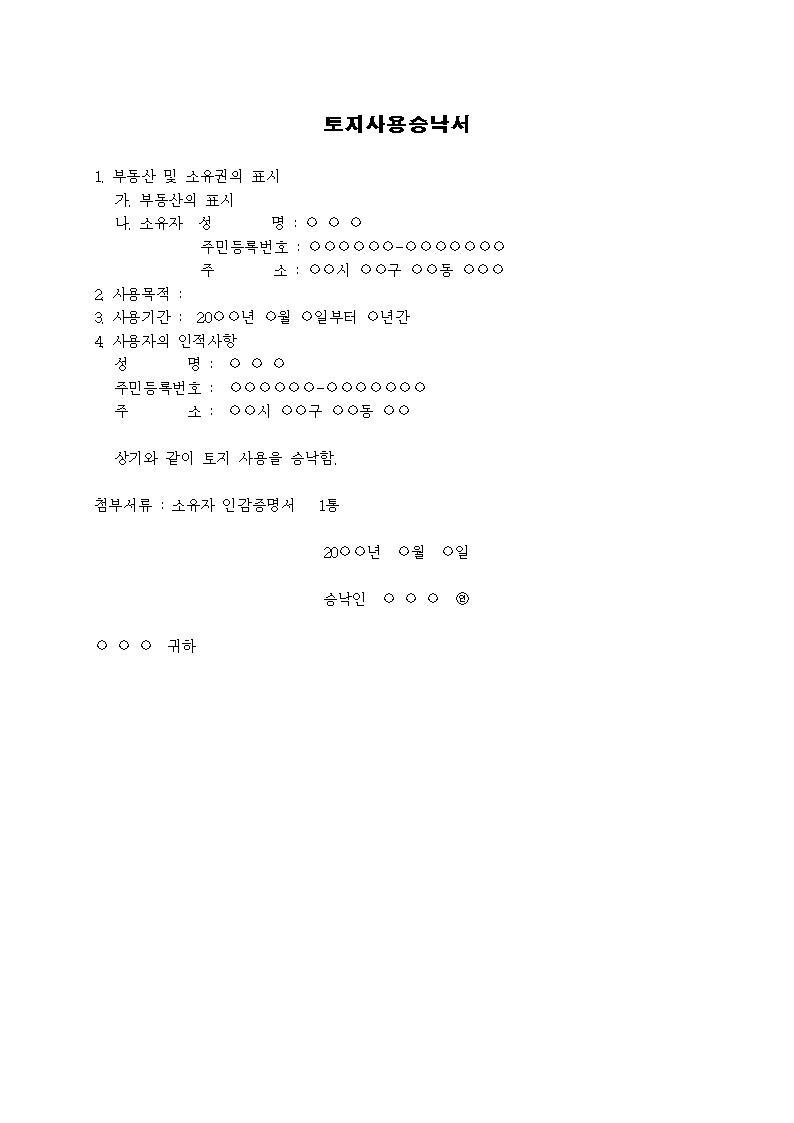 토지사용승낙서

1. 부동산 및 소유권의 표시
가. 부동산의 표시
나. 소유자 성 명 : ○ ○ ○
주민등록번호 : ○○○○○○-○○○○○○○
주 소 : ○○시 ○○구 ○○동 ○○○
2. 사용목적 :
3. 사용기간 : 20○○년 ○월 ○일부터 ○년간
4. 사용자의 인적사항
성 명 : ○ ○ ○
주민등록번호 : ○○○○○○-○○○○○○○
주 소 : ○○시 ○○구 ○○동 ○○

상기와 같이 토지 사용을 승낙함.

첨부서류 : 소유자 인감증명서 1통

20○○년 ○월 ○일

승낙인 ○ ○ ○ ㊞

○ ○ ○ 귀하